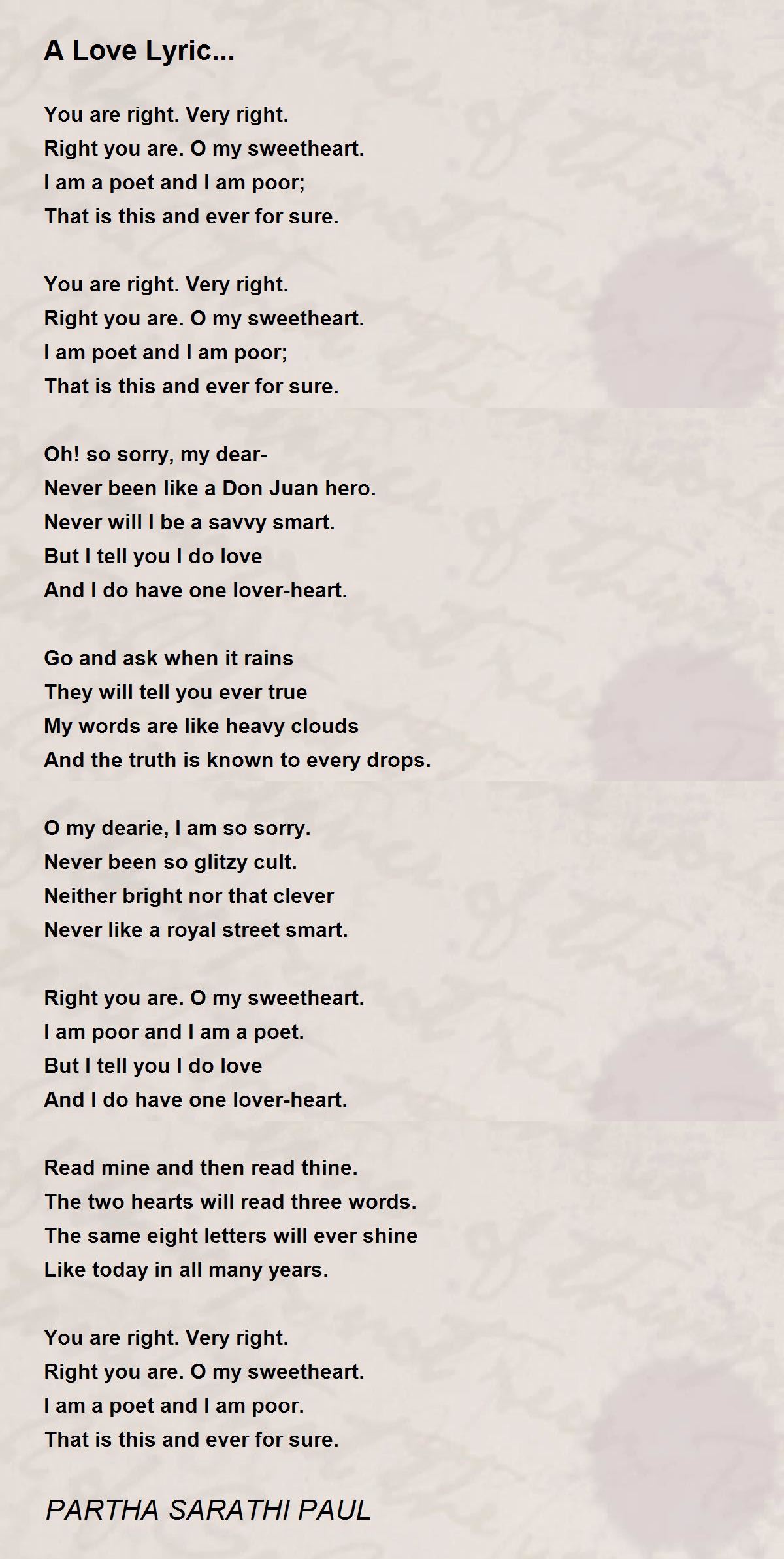 A Love Lyric...

You are right. Very right.
Right you are. O my sweetheart.
I am a poet and I am poor;
That is this and ever for sure.

You are right. Very right.
Right you are. O my sweetheart.
I am poet and I am poor;
That is this and ever for sure.

Oh! so sorry, my dear-
Never been like a Don Juan hero.
Never will I be a savvy smart.
But I tell you I do love
And I do have one lover-heart.

Go and ask when it rains
They will tell you ever true
My words are like heavy clouds
And the truth is known to every drops.

O my dearie, I am so sorry.
Never been so glitzy cult.
Neither bright nor that clever
Never like a royal street smart.

Right you are. O my sweetheart.
I am poor and I am a poet.
But I tell you I do love
And I do have one lover-heart.

Read mine and then read thine.
The two hearts will read three words.
The same eight letters will ever shine
Like today in all many years.

You are right. Very right.
Right you are. O my sweetheart.
I am a poet and I am poor.
That is this and ever for sure.

PARTHA SARATHI PAUL